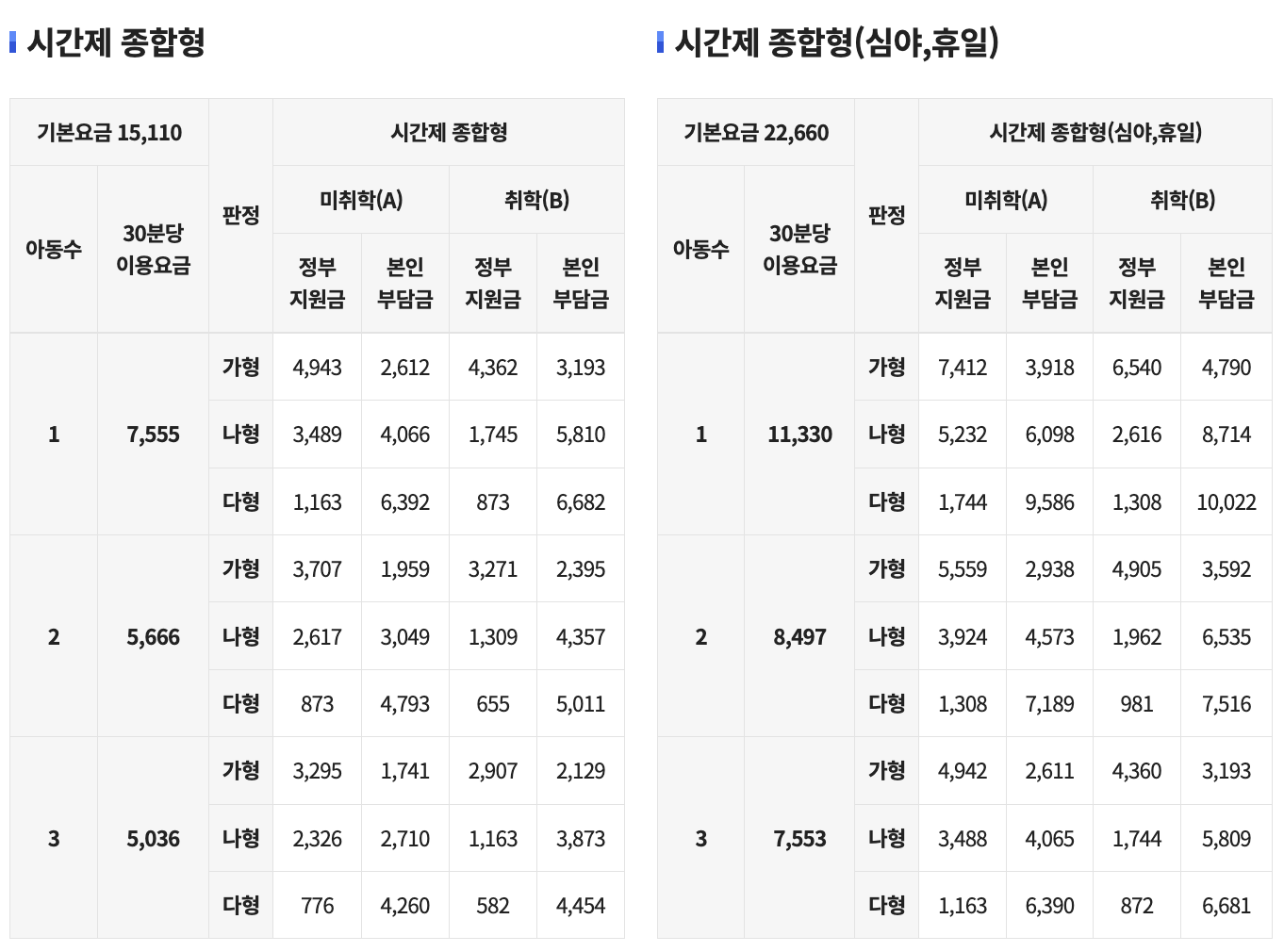 시간제 종합형

| 기본요금 15,110 | | 판정 | 시간제 종합형 | | | |
|---|---|---|---|---|---|---|
| 아동수 | 30분당 이용요금 | | 미취학(A) | | 취학(B) | |
| | | | 정부 지원금 | 본인 부담금 | 정부 지원금 | 본인 부담금 |
| 1 | 7,555 | 가형 | 4,943 | 2,612 | 4,362 | 3,193 |
| | | 나형 | 3,489 | 4,066 | 1,745 | 5,810 |
| | | 다형 | 1,163 | 6,392 | 873 | 6,682 |
| 2 | 5,666 | 가형 | 3,707 | 1,959 | 3,271 | 2,395 |
| | | 나형 | 2,617 | 3,049 | 1,309 | 4,357 |
| | | 다형 | 873 | 4,793 | 655 | 5,011 |
| 3 | 5,036 | 가형 | 3,295 | 1,741 | 2,907 | 2,129 |
| | | 나형 | 2,326 | 2,710 | 1,163 | 3,873 |
| | | 다형 | 776 | 4,260 | 582 | 4,454 |

시간제 종합형(심야,휴일)

| 기본요금 22,660 | | 판정 | 시간제 종합형(심야,휴일) | | | |
|---|---|---|---|---|---|---|
| 아동수 | 30분당 이용요금 | | 미취학(A) | | 취학(B) | |
| | | | 정부 지원금 | 본인 부담금 | 정부 지원금 | 본인 부담금 |
| 1 | 11,330 | 가형 | 7,412 | 3,918 | 6,540 | 4,790 |
| | | 나형 | 5,232 | 6,098 | 2,616 | 8,714 |
| | | 다형 | 1,744 | 9,586 | 1,308 | 10,022 |
| 2 | 8,497 | 가형 | 5,559 | 2,938 | 4,905 | 3,592 |
| | | 나형 | 3,924 | 4,573 | 1,962 | 6,535 |
| | | 다형 | 1,308 | 7,189 | 981 | 7,516 |
| 3 | 7,553 | 가형 | 4,942 | 2,611 | 4,360 | 3,193 |
| | | 나형 | 3,488 | 4,065 | 1,744 | 5,809 |
| | | 다형 | 1,163 | 6,390 | 872 | 6,681 |